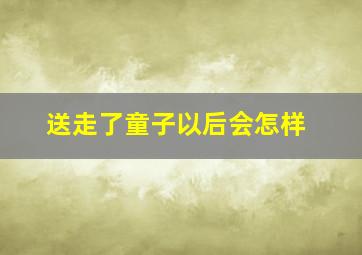 送走了童子以后会怎样